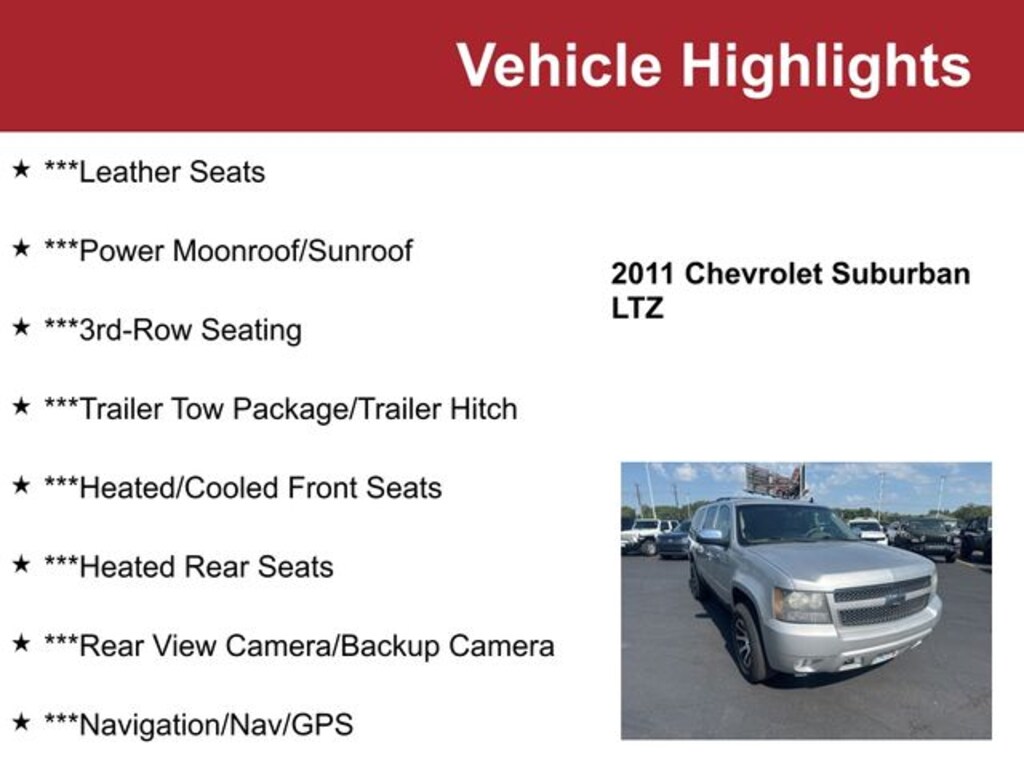 Vehicle Highlights

★ ***Leather Seats

★ ***Power Moonroof/Sunroof

★ ***3rd-Row Seating

★ ***Trailer Tow Package/Trailer Hitch

★ ***Heated/Cooled Front Seats

★ ***Heated Rear Seats

★ ***Rear View Camera/Backup Camera

★ ***Navigation/Nav/GPS

2011 Chevrolet Suburban LTZ